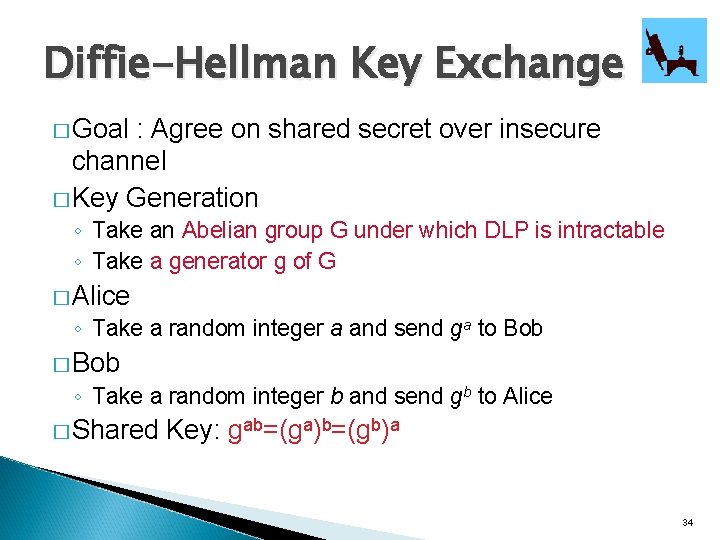 Diffie-Hellman Key Exchange

□ Goal : Agree on shared secret over insecure channel

□ Key Generation
◦ Take an Abelian group G under which DLP is intractable
◦ Take a generator g of G

□ Alice
◦ Take a random integer $a$ and send $g^a$ to Bob

□ Bob
◦ Take a random integer $b$ and send $g^b$ to Alice

□ Shared Key: $g^{ab}=(g^a)^b=(g^b)^a$

34